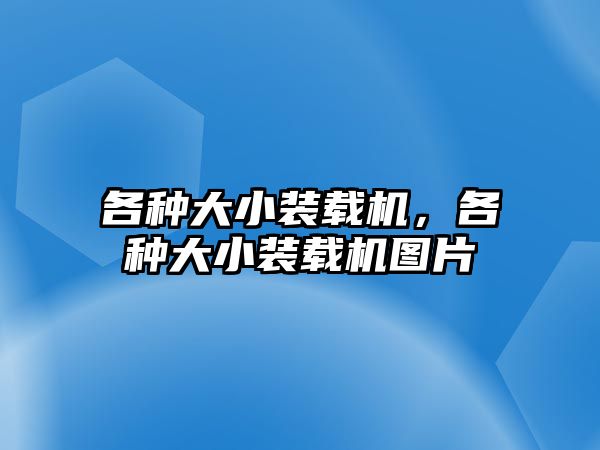 各种大小装载机，各种大小装载机图片